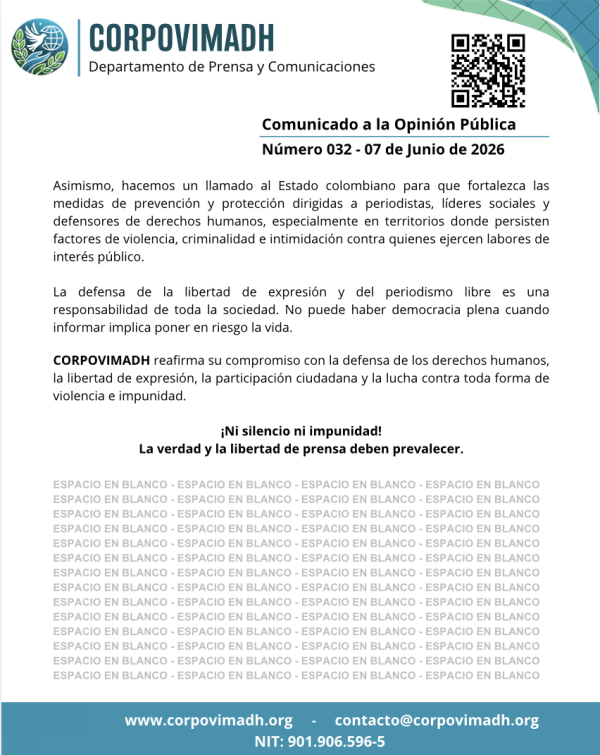 CORPOVIMADH
Departamento de Prensa y Comunicaciones

Comunicado a la Opinión Pública
Número 032 - 07 de Junio de 2026

Asimismo, hacemos un llamado al Estado colombiano para que fortalezca las medidas de prevención y protección dirigidas a periodistas, líderes sociales y defensores de derechos humanos, especialmente en territorios donde persisten factores de violencia, criminalidad e intimidación contra quienes ejercen labores de interés público.

La defensa de la libertad de expresión y del periodismo libre es una responsabilidad de toda la sociedad. No puede haber democracia plena cuando informar implica poner en riesgo la vida.

CORPOVIMADH reafirma su compromiso con la defensa de los derechos humanos, la libertad de expresión, la participación ciudadana y la lucha contra toda forma de violencia e impunidad.

¡Ni silencio ni impunidad!
La verdad y la libertad de prensa deben prevalecer.

ESPACIO EN BLANCO - ESPACIO EN BLANCO - ESPACIO EN BLANCO - ESPACIO EN BLANCO
ESPACIO EN BLANCO - ESPACIO EN BLANCO - ESPACIO EN BLANCO - ESPACIO EN BLANCO
ESPACIO EN BLANCO - ESPACIO EN BLANCO - ESPACIO EN BLANCO - ESPACIO EN BLANCO
ESPACIO EN BLANCO - ESPACIO EN BLANCO - ESPACIO EN BLANCO - ESPACIO EN BLANCO
ESPACIO EN BLANCO - ESPACIO EN BLANCO - ESPACIO EN BLANCO - ESPACIO EN BLANCO
ESPACIO EN BLANCO - ESPACIO EN BLANCO - ESPACIO EN BLANCO - ESPACIO EN BLANCO
ESPACIO EN BLANCO - ESPACIO EN BLANCO - ESPACIO EN BLANCO - ESPACIO EN BLANCO
ESPACIO EN BLANCO - ESPACIO EN BLANCO - ESPACIO EN BLANCO - ESPACIO EN BLANCO
ESPACIO EN BLANCO - ESPACIO EN BLANCO - ESPACIO EN BLANCO - ESPACIO EN BLANCO
ESPACIO EN BLANCO - ESPACIO EN BLANCO - ESPACIO EN BLANCO - ESPACIO EN BLANCO
ESPACIO EN BLANCO - ESPACIO EN BLANCO - ESPACIO EN BLANCO - ESPACIO EN BLANCO
ESPACIO EN BLANCO - ESPACIO EN BLANCO - ESPACIO EN BLANCO - ESPACIO EN BLANCO
ESPACIO EN BLANCO - ESPACIO EN BLANCO - ESPACIO EN BLANCO - ESPACIO EN BLANCO
ESPACIO EN BLANCO - ESPACIO EN BLANCO - ESPACIO EN BLANCO - ESPACIO EN BLANCO

www.corpovimadh.org - contacto@corpovimadh.org
NIT: 901.906.596-5